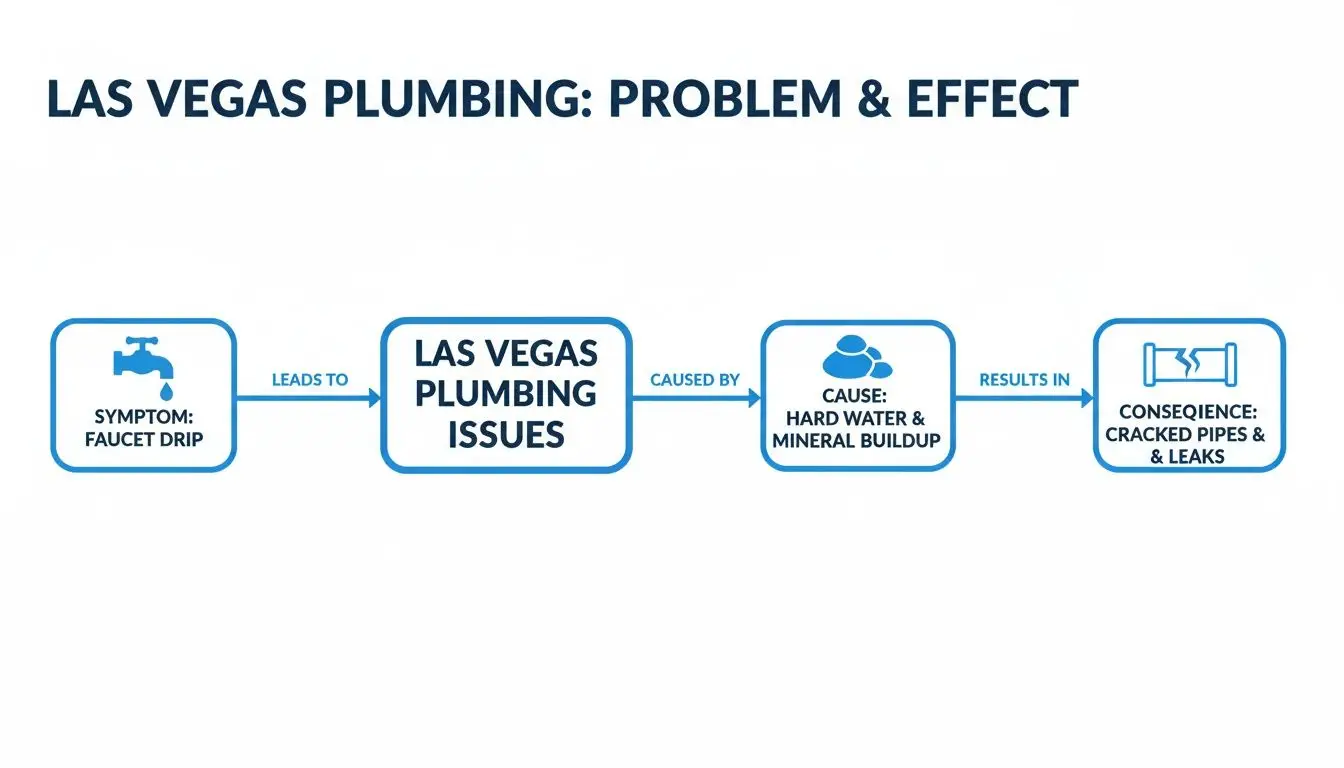 LAS VEGAS PLUMBING: PROBLEM & EFFECT

SYMPTOM: FAUCET DRIP

LEADS TO

LAS VEGAS PLUMBING ISSUES

CAUSED BY

CAUSE: HARD WATER & MINERAL BUILDUP

RESULTS IN

CONSEQIENCE: CRACKED PIPES & & LEAKS